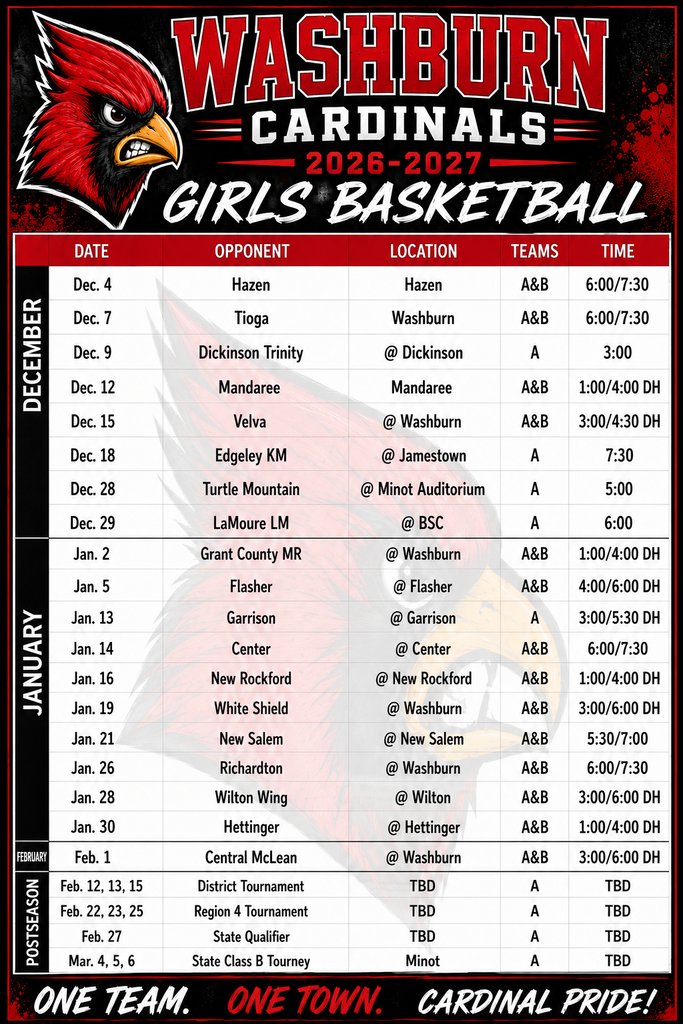 WASHBURN
CARDINALS
2026-2027
GIRLS BASKETBALL

| | DATE | OPPONENT | LOCATION | TEAMS | TIME |
|---|---|---|---|---|---|
| DECEMBER | Dec. 4 | Hazen | Hazen | A&B | 6:00/7:30 |
| | Dec. 7 | Tioga | Washburn | A&B | 6:00/7:30 |
| | Dec. 9 | Dickinson Trinity | @ Dickinson | A | 3:00 |
| | Dec. 12 | Mandaree | Mandaree | A&B | 1:00/4:00 DH |
| | Dec. 15 | Velva | @ Washburn | A&B | 3:00/4:30 DH |
| | Dec. 18 | Edgeley KM | @ Jamestown | A | 7:30 |
| | Dec. 28 | Turtle Mountain | @ Minot Auditorium | A | 5:00 |
| | Dec. 29 | LaMoure LM | @ BSC | A | 6:00 |
| JANUARY | Jan. 2 | Grant County MR | @ Washburn | A&B | 1:00/4:00 DH |
| | Jan. 5 | Flasher | @ Flasher | A&B | 4:00/6:00 DH |
| | Jan. 13 | Garrison | @ Garrison | A | 3:00/5:30 DH |
| | Jan. 14 | Center | @ Center | A&B | 6:00/7:30 |
| | Jan. 16 | New Rockford | @ New Rockford | A&B | 1:00/4:00 DH |
| | Jan. 19 | White Shield | @ Washburn | A&B | 3:00/6:00 DH |
| | Jan. 21 | New Salem | @ New Salem | A&B | 5:30/7:00 |
| | Jan. 26 | Richardton | @ Washburn | A&B | 6:00/7:30 |
| | Jan. 28 | Wilton Wing | @ Wilton | A&B | 3:00/6:00 DH |
| | Jan. 30 | Hettinger | @ Hettinger | A&B | 1:00/4:00 DH |
| FEBRUARY | Feb. 1 | Central McLean | @ Washburn | A&B | 3:00/6:00 DH |
| POSTSEASON | Feb. 12, 13, 15 | District Tournament | TBD | A | TBD |
| | Feb. 22, 23, 25 | Region 4 Tournament | TBD | A | TBD |
| | Feb. 27 | State Qualifier | TBD | A | TBD |
| | Mar. 4, 5, 6 | State Class B Tourney | Minot | A | TBD |

ONE TEAM. ONE TOWN. CARDINAL PRIDE!